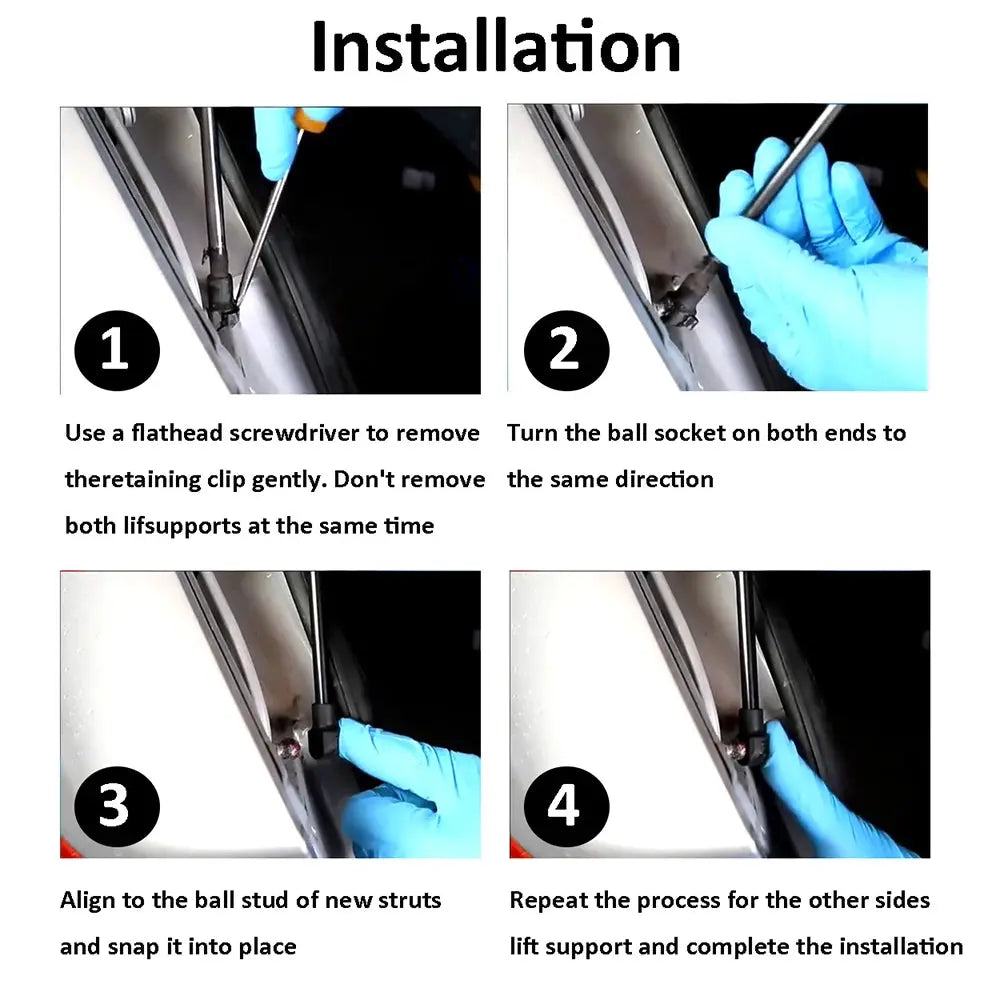 Installation

1

Use a flathead screwdriver to remove theretaining clip gently. Don't remove both lifsupports at the same time

2

Turn the ball socket on both ends to the same direction

3

Align to the ball stud of new struts and snap it into place

4

Repeat the process for the other sides lift support and complete the installation